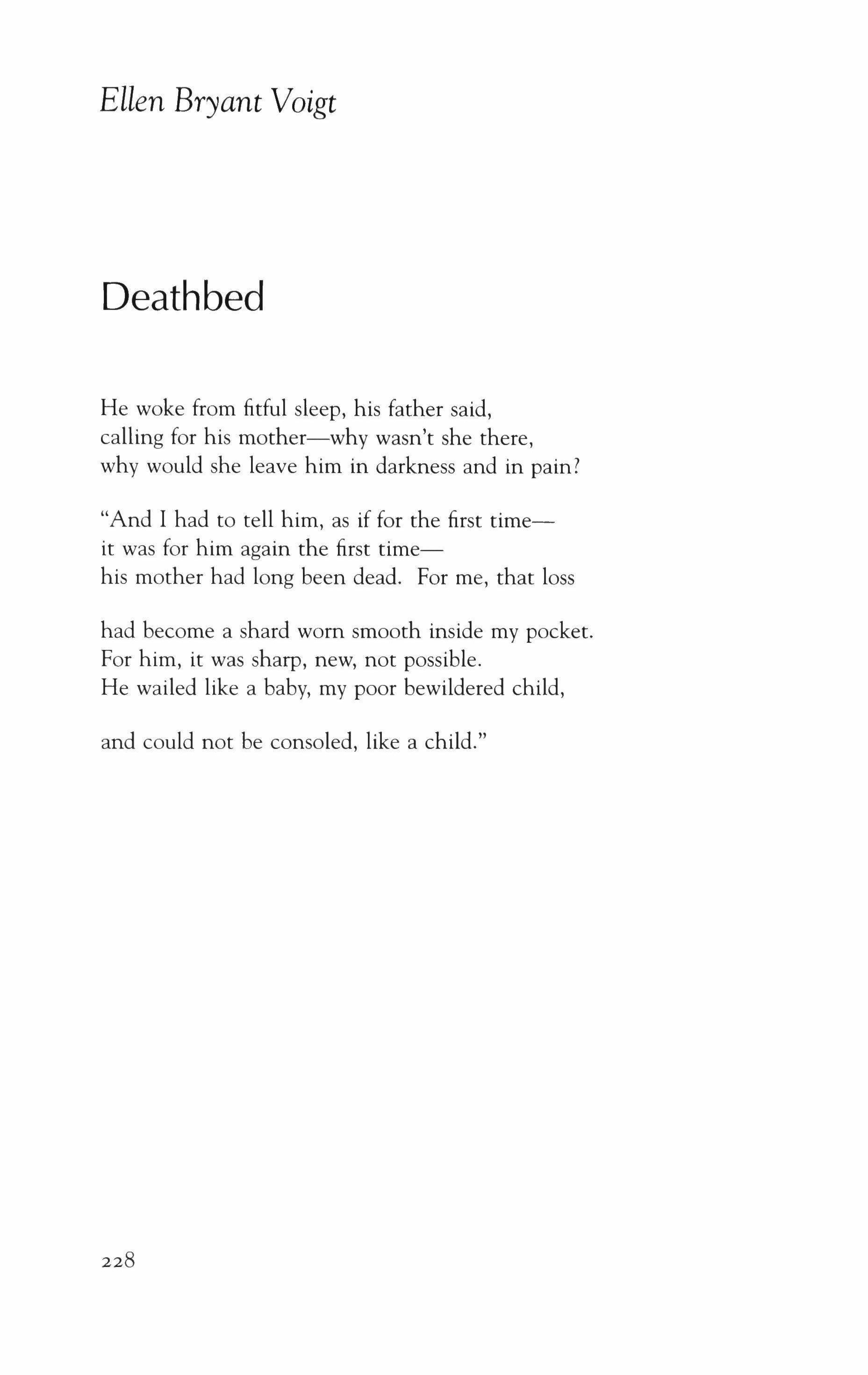 Ellen Bryant Voigt

Deathbed

He woke from fitful sleep, his father said,
calling for his mother—why wasn't she there,
why would she leave him in darkness and in pain?

"And I had to tell him, as if for the first time—
it was for him again the first time—
his mother had long been dead. For me, that loss

had become a shard worn smooth inside my pocket.
For him, it was sharp, new, not possible.
He wailed like a baby, my poor bewildered child,

and could not be consoled, like a child."

228